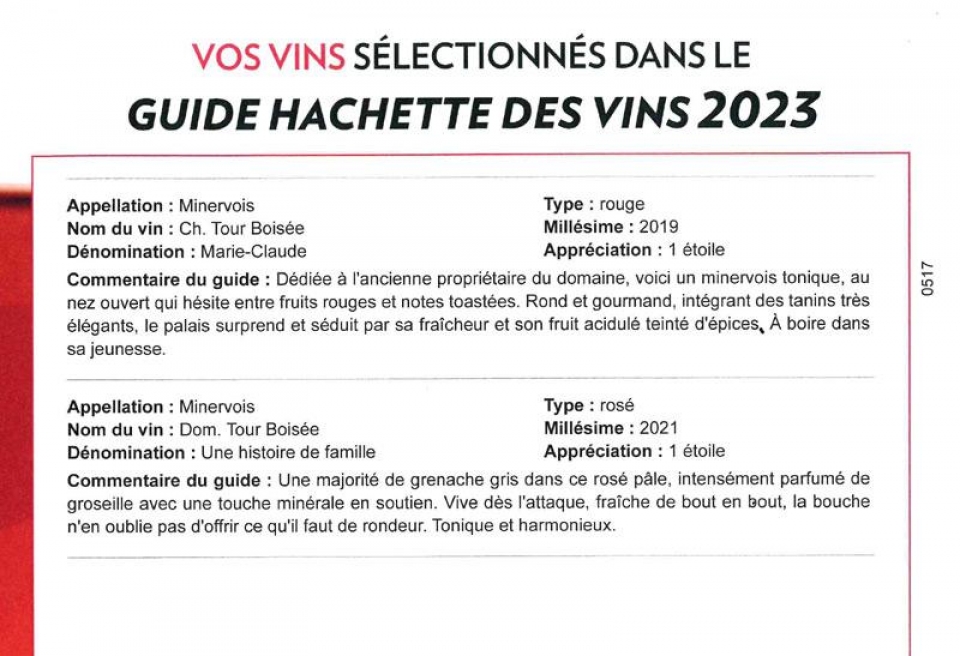 VOS VINS SÉLECTIONNÉS DANS LE
GUIDE HACHETTE DES VINS 2023

Appellation : Minervois
Nom du vin : Ch. Tour Boisée
Dénomination : Marie-Claude

Type : rouge
Millésime : 2019
Appréciation : 1 étoile

Commentaire du guide : Dédiée à l'ancienne propriétaire du domaine, voici un minervois tonique, au nez ouvert qui hésite entre fruits rouges et notes toastées. Rond et gourmand, intégrant des tanins très élégants, le palais surprend et séduit par sa fraîcheur et son fruit acidulé teinté d'épices. À boire dans sa jeunesse.

0517

Appellation : Minervois
Nom du vin : Dom. Tour Boisée
Dénomination : Une histoire de famille

Type : rosé
Millésime : 2021
Appréciation : 1 étoile

Commentaire du guide : Une majorité de grenache gris dans ce rosé pâle, intensément parfumé de groseille avec une touche minérale en soutien. Vive dès l'attaque, fraîche de bout en bout, la bouche n'en oublie pas d'offrir ce qu'il faut de rondeur. Tonique et harmonieux.